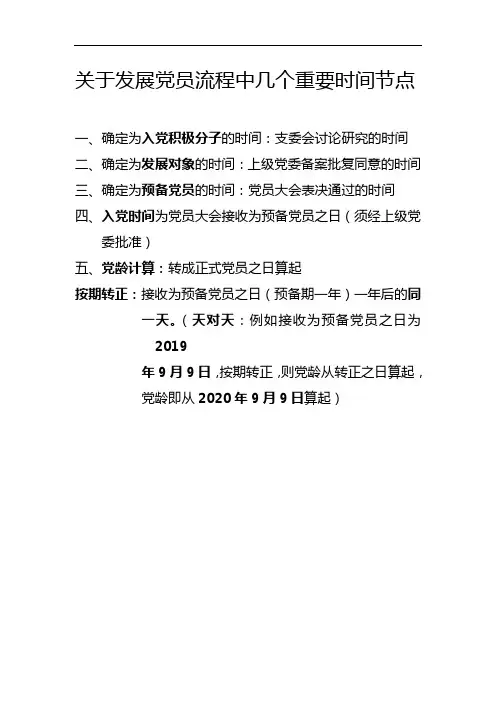 关于发展党员流程中几个重要时间节点

一、确定为入党积极分子的时间：支委会讨论研究的时间

二、确定为发展对象的时间：上级党委备案批复同意的时间

三、确定为预备党员的时间：党员大会表决通过的时间

四、入党时间为党员大会接收为预备党员之日（须经上级党委批准）

五、党龄计算：转成正式党员之日算起

按期转正：接收为预备党员之日（预备期一年）一年后的同一天。（天对天：例如接收为预备党员之日为 2019 年 9 月 9 日，按期转正，则党龄从转正之日算起，党龄即从 2020 年 9 月 9 日算起）